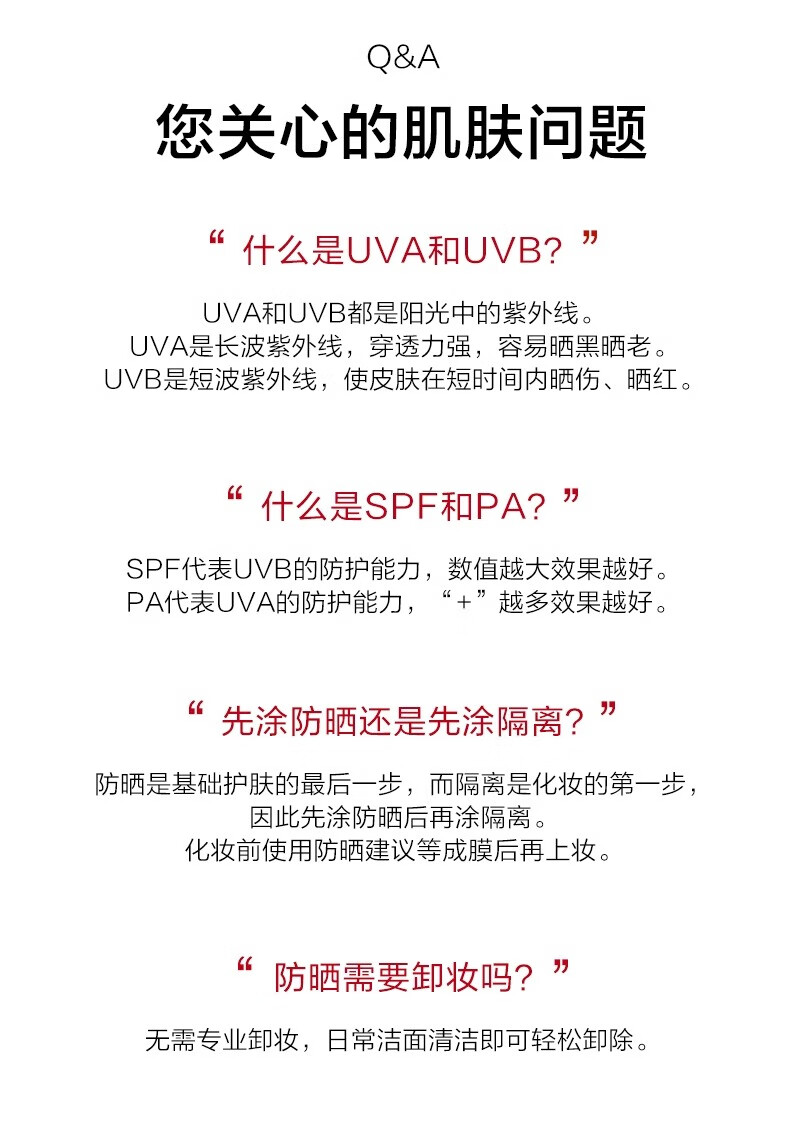 Q&A

您关心的肌肤问题

“ 什么是UVA和UVB？ ”

UVA和UVB都是阳光中的紫外线。
UVA是长波紫外线，穿透力强，容易晒黑晒老。
UVB是短波紫外线，使皮肤在短时间内晒伤、晒红。

“ 什么是SPF和PA？ ”

SPF代表UVB的防护能力，数值越大效果越好。
PA代表UVA的防护能力，“+”越多效果越好。

“ 先涂防晒还是先涂隔离？ ”

防晒是基础护肤的最后一步，而隔离是化妆的第一步，
因此先涂防晒后再涂隔离。
化妆前使用防晒建议等成膜后再上妆。

“ 防晒需要卸妆吗？ ”

无需专业卸妆，日常洁面清洁即可轻松卸除。